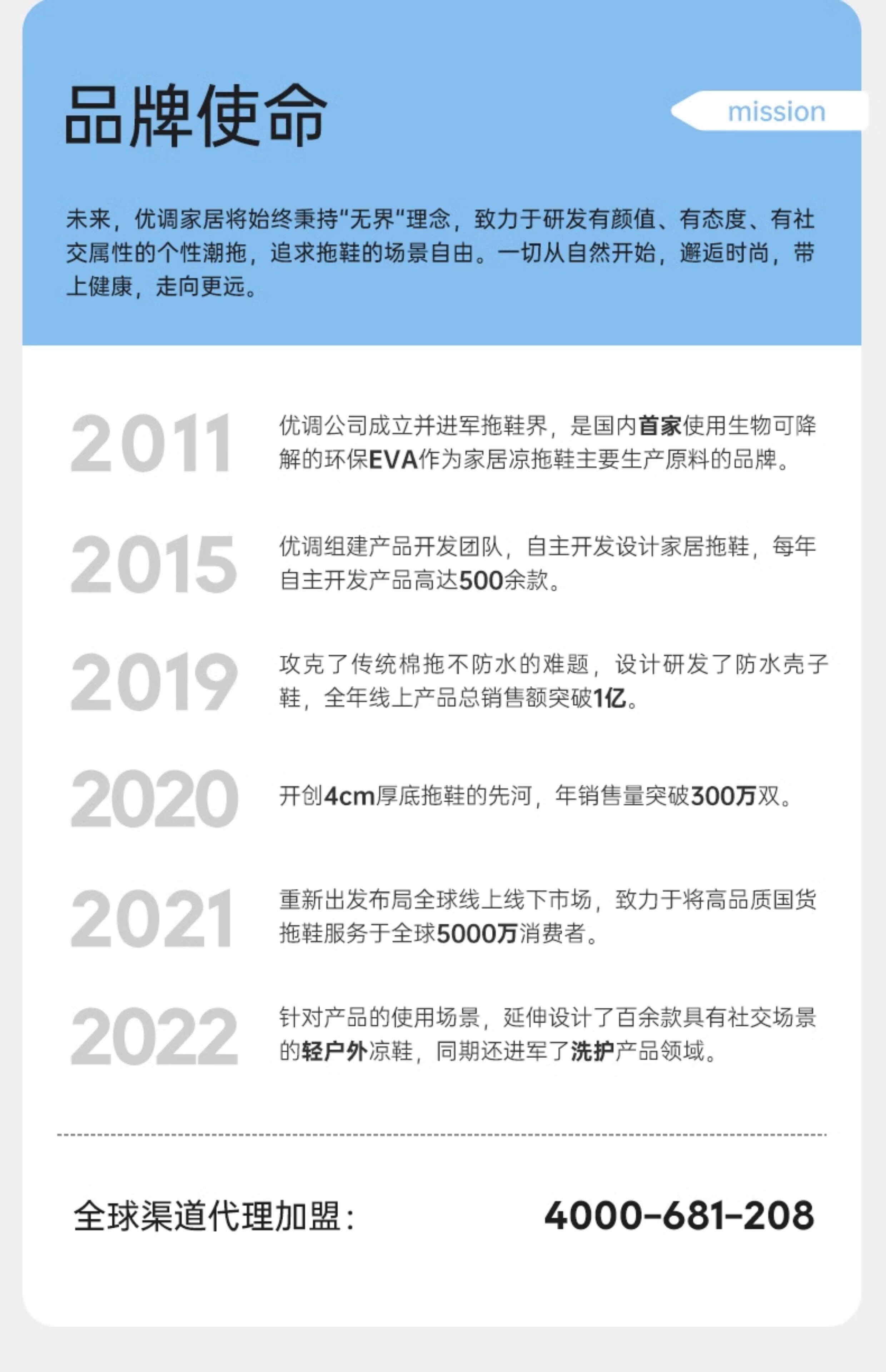 品牌使命

mission

未来，优调家居将始终秉持“无界”理念，致力于研发有颜值、有态度、有社交属性的个性潮拖，追求拖鞋的场景自由。一切从自然开始，邂逅时尚，带上健康，走向更远。

2011

优调公司成立并进军拖鞋界，是国内首家使用生物可降解的环保EVA作为家居凉拖鞋主要生产原料的品牌。

2015

优调组建产品开发团队，自主开发设计家居拖鞋，每年自主开发产品高达500余款。

2019

攻克了传统棉拖不防水的难题，设计研发了防水壳子鞋，全年线上产品总销售额突破1亿。

2020

开创4cm厚底拖鞋的先河，年销售量突破300万双。

2021

重新出发布局全球线上线下市场，致力于将高品质国货拖鞋服务于全球5000万消费者。

2022

针对产品的使用场景，延伸设计了百余款具有社交场景的轻户外凉鞋，同期还进军了洗护产品领域。

全球渠道代理加盟：

4000-681-208